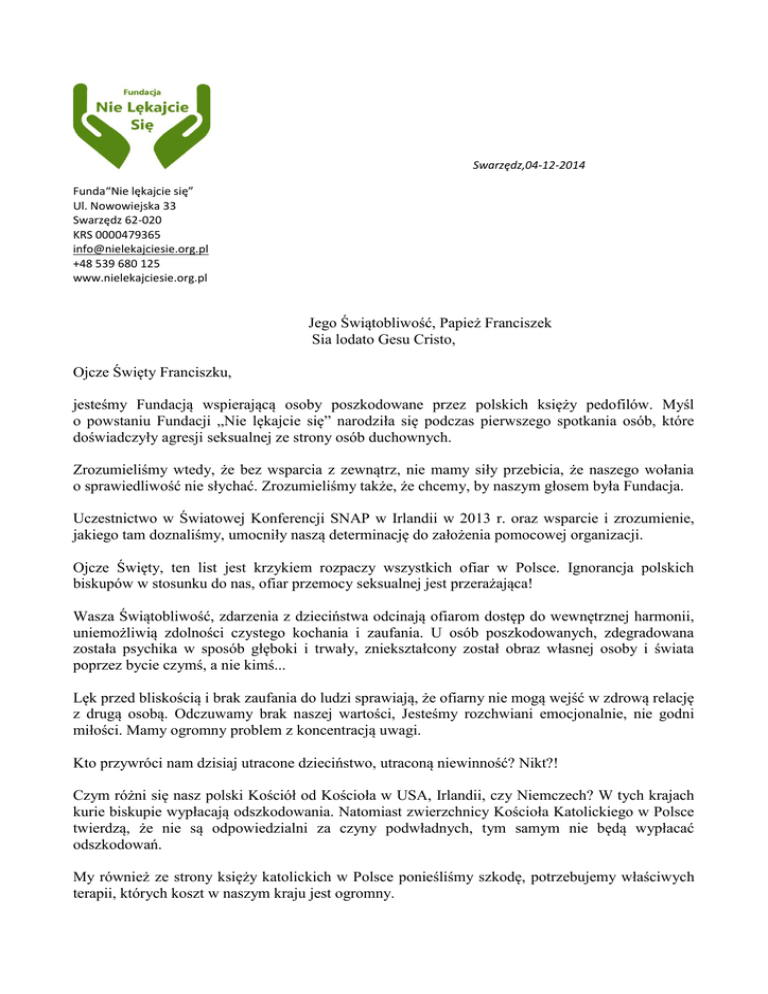 Fundacja
Nie Lękajcie Się

Swarzędz,04-12-2014

Funda"Nie lękajcie się"
Ul. Nowowiejska 33
Swarzędz 62-020
KRS 0000479365
info@nielekajciesie.org.pl
+48 539 680 125
www.nielekajciesie.org.pl

Jego Świątobliwość, Papież Franciszek
Sia lodato Gesu Cristo,

Ojcze Święty Franciszku,

jesteśmy Fundacją wspierającą osoby poszkodowane przez polskich księży pedofilów. Myśl o powstaniu Fundacji „Nie lękajcie się" narodziła się podczas pierwszego spotkania osób, które doświadczyły agresji seksualnej ze strony osób duchownych.

Zrozumieliśmy wtedy, że bez wsparcia z zewnątrz, nie mamy siły przebicia, że naszego wołania o sprawiedliwość nie słychać. Zrozumieliśmy także, że chcemy, by naszym głosem była Fundacja.

Uczestnictwo w Światowej Konferencji SNAP w Irlandii w 2013 r. oraz wsparcie i zrozumienie, jakiego tam doznaliśmy, umocniły naszą determinację do założenia pomocowej organizacji.

Ojcze Święty, ten list jest krzykiem rozpaczy wszystkich ofiar w Polsce. Ignorancja polskich biskupów w stosunku do nas, ofiar przemocy seksualnej jest przerażająca!

Wasza Świątobliwość, zdarzenia z dzieciństwa odcinają ofiarom dostęp do wewnętrznej harmonii, uniemożliwią zdolności czystego kochania i zaufania. U osób poszkodowanych, zdegradowana została psychika w sposób głęboki i trwały, zniekształcony został obraz własnej osoby i świata poprzez bycie czymś, a nie kimś...

Lęk przed bliskością i brak zaufania do ludzi sprawiają, że ofiarny nie mogą wejść w zdrową relację z drugą osobą. Odczuwamy brak naszej wartości, Jesteśmy rozchwiani emocjonalnie, nie godni miłości. Mamy ogromny problem z koncentracją uwagi.

Kto przywróci nam dzisiaj utracone dzieciństwo, utraconą niewinność? Nikt?!

Czym różni się nasz polski Kościół od Kościoła w USA, Irlandii, czy Niemczech? W tych krajach kurie biskupie wypłacają odszkodowania. Natomiast zwierzchnicy Kościoła Katolickiego w Polsce twierdzą, że nie są odpowiedzialni za czyny podwładnych, tym samym nie będą wypłacać odszkodowań.

My również ze strony księży katolickich w Polsce ponieśliśmy szkodę, potrzebujemy właściwych terapii, których koszt w naszym kraju jest ogromny.